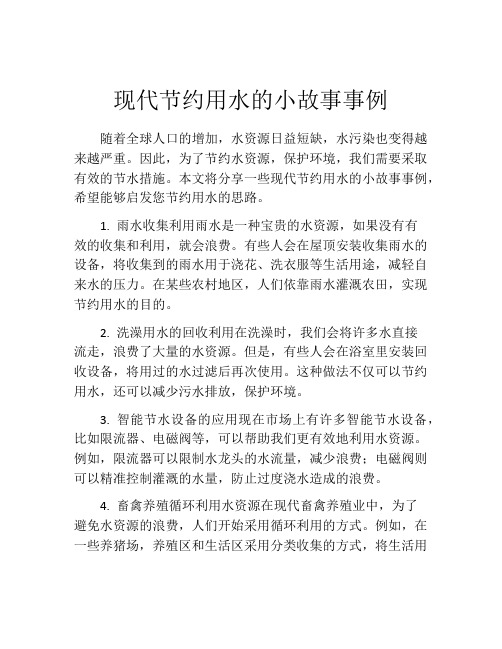 现代节约用水的小故事事例

随着全球人口的增加，水资源日益短缺，水污染也变得越来越严重。因此，为了节约水资源，保护环境，我们需要采取有效的节水措施。本文将分享一些现代节约用水的小故事事例，希望能够启发您节约用水的思路。

1. 雨水收集利用雨水是一种宝贵的水资源，如果没有有效的收集和利用，就会浪费。有些人会在屋顶安装收集雨水的设备，将收集到的雨水用于浇花、洗衣服等生活用途，减轻自来水的压力。在某些农村地区，人们依靠雨水灌溉农田，实现节约用水的目的。

2. 洗澡用水的回收利用在洗澡时，我们会将许多水直接流走，浪费了大量的水资源。但是，有些人会在浴室里安装回收设备，将用过的水过滤后再次使用。这种做法不仅可以节约用水，还可以减少污水排放，保护环境。

3. 智能节水设备的应用现在市场上有许多智能节水设备，比如限流器、电磁阀等，可以帮助我们更有效地利用水资源。例如，限流器可以限制水龙头的水流量，减少浪费；电磁阀则可以精准控制灌溉的水量，防止过度浇水造成的浪费。

4. 畜禽养殖循环利用水资源在现代畜禽养殖业中，为了避免水资源的浪费，人们开始采用循环利用的方式。例如，在一些养猪场，养殖区和生活区采用分类收集的方式，将生活用